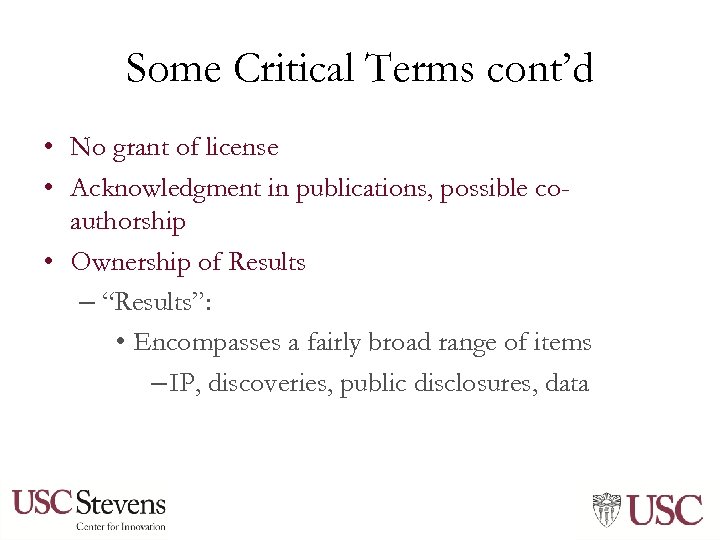 Some Critical Terms cont'd

• No grant of license
• Acknowledgment in publications, possible co-authorship
• Ownership of Results
– "Results":
• Encompasses a fairly broad range of items
– IP, discoveries, public disclosures, data

USC Stevens
Center for Innovation

USC